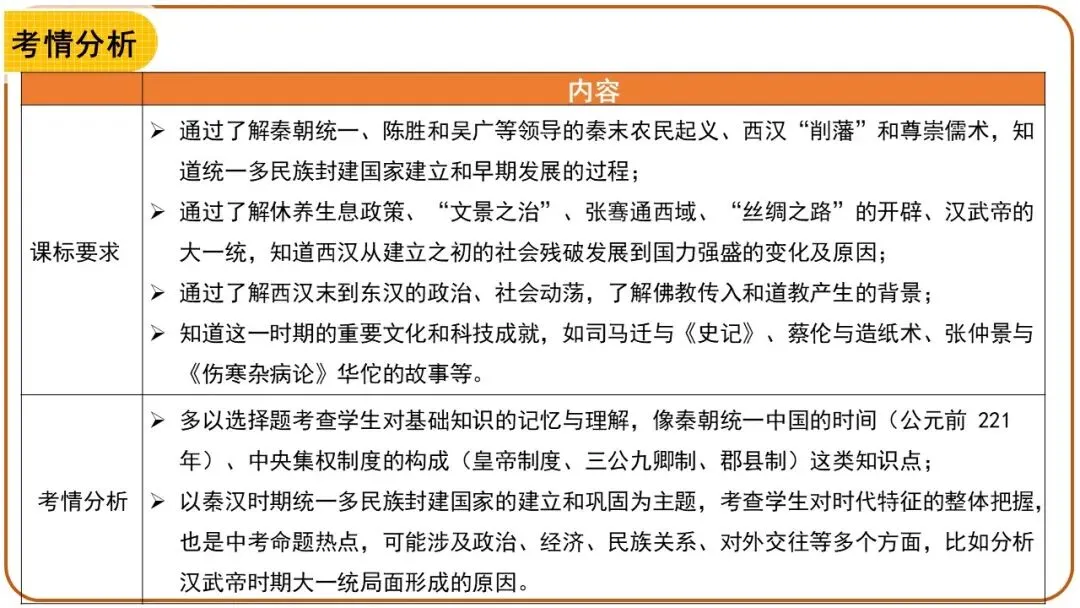 考情分析

|  | 内容 |
|---|---|
| 课标要求 | ➢ 通过了解秦朝统一、陈胜和吴广等领导的秦末农民起义、西汉“削藩”和尊崇儒术，知道统一多民族封建国家建立和早期发展的过程；<br>➢ 通过了解休养生息政策、“文景之治”、张骞通西域、“丝绸之路”的开辟、汉武帝的大一统，知道西汉从建立之初的社会残破发展到国力强盛的变化及原因；<br>➢ 通过了解西汉末到东汉的政治、社会动荡，了解佛教传入和道教产生的背景；<br>➢ 知道这一时期的重要文化和科技成就，如司马迁与《史记》、蔡伦与造纸术、张仲景与《伤寒杂病论》华佗的故事等。 |
| 考情分析 | ➢ 多以选择题考查学生对基础知识的记忆与理解，像秦朝统一中国的时间（公元前 221 年）、中央集权制度的构成（皇帝制度、三公九卿制、郡县制）这类知识点；<br>➢ 以秦汉时期统一多民族封建国家的建立和巩固为主题，考查学生对时代特征的整体把握，也是中考命题热点，可能涉及政治、经济、民族关系、对外交往等多个方面，比如分析汉武帝时期大一统局面形成的原因。 |